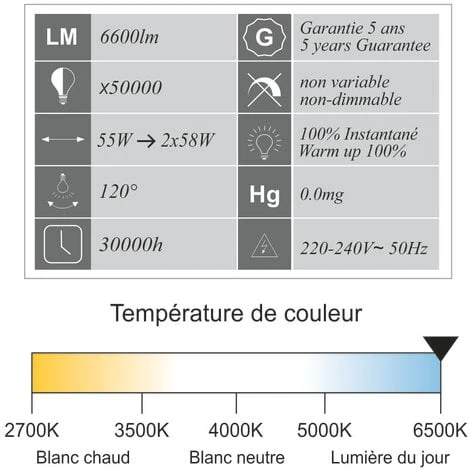 | LM | 6600lm | G | Garantie 5 ans 5 years Guarantee |
|---|---|---|---|
| | x50000 | | non variable non-dimmable |
| | 55W → 2x58W | | 100% Instantané Warm up 100% |
| | 120° | Hg | 0.0mg |
| | 30000h | | 220-240V~ 50Hz |

Température de couleur

2700K 3500K 4000K 5000K 6500K

Blanc chaud Blanc neutre Lumière du jour